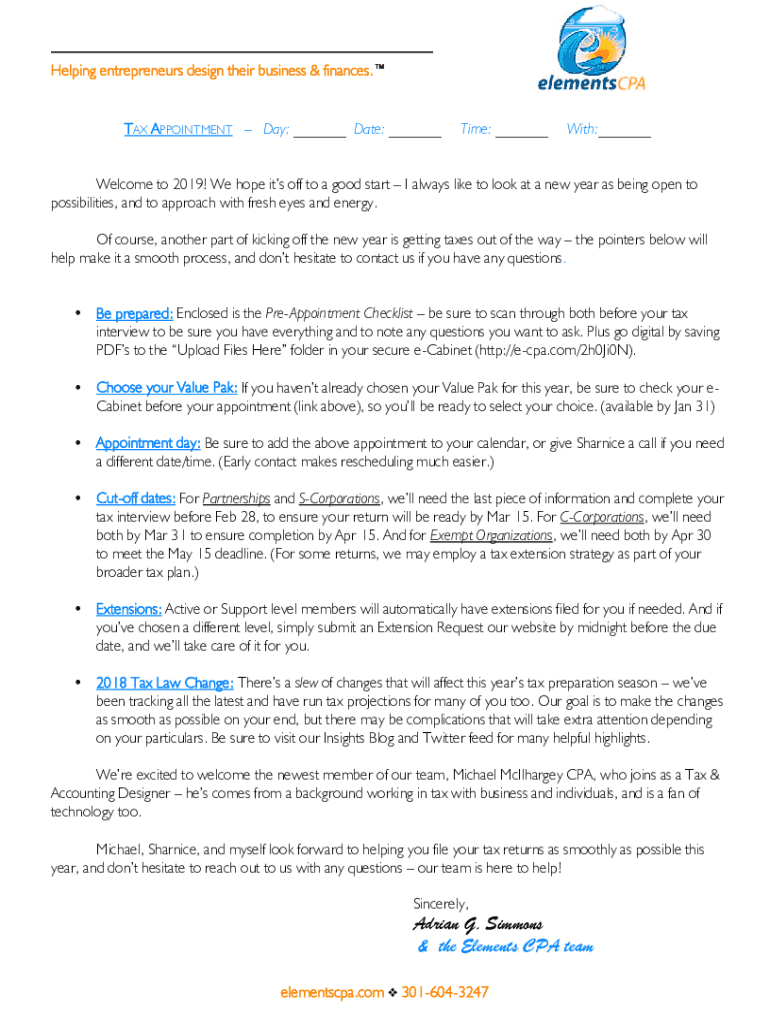 Helping entrepreneurs design their business & finances.™

elementsCPA

TAX APPOINTMENT – Day: _______ Date: _______ Time: _______ With:_______

Welcome to 2019! We hope it's off to a good start – I always like to look at a new year as being open to possibilities, and to approach with fresh eyes and energy.

Of course, another part of kicking off the new year is getting taxes out of the way – the pointers below will help make it a smooth process, and don't hesitate to contact us if you have any questions.

• Be prepared: Enclosed is the Pre-Appointment Checklist – be sure to scan through both before your tax interview to be sure you have everything and to note any questions you want to ask. Plus go digital by saving PDF's to the "Upload Files Here" folder in your secure e-Cabinet (http://e-cpa.com/2h0Ji0N).

• Choose your Value Pak: If you haven't already chosen your Value Pak for this year, be sure to check your e-Cabinet before your appointment (link above), so you'll be ready to select your choice. (available by Jan 31)

• Appointment day: Be sure to add the above appointment to your calendar, or give Sharnice a call if you need a different date/time. (Early contact makes rescheduling much easier.)

• Cut-off dates: For Partnerships and S-Corporations, we'll need the last piece of information and complete your tax interview before Feb 28, to ensure your return will be ready by Mar 15. For C-Corporations, we'll need both by Mar 31 to ensure completion by Apr 15. And for Exempt Organizations, we'll need both by Apr 30 to meet the May 15 deadline. (For some returns, we may employ a tax extension strategy as part of your broader tax plan.)

• Extensions: Active or Support level members will automatically have extensions filed for you if needed. And if you've chosen a different level, simply submit an Extension Request our website by midnight before the due date, and we'll take care of it for you.

• 2018 Tax Law Change: There's a slew of changes that will affect this year's tax preparation season – we've been tracking all the latest and have run tax projections for many of you too. Our goal is to make the changes as smooth as possible on your end, but there may be complications that will take extra attention depending on your particulars. Be sure to visit our Insights Blog and Twitter feed for many helpful highlights.

We're excited to welcome the newest member of our team, Michael McIlhargey CPA, who joins as a Tax & Accounting Designer – he's comes from a background working in tax with business and individuals, and is a fan of technology too.

Michael, Sharnice, and myself look forward to helping you file your tax returns as smoothly as possible this year, and don't hesitate to reach out to us with any questions – our team is here to help!

Sincerely,
Adrian G. Simmons
& the Elements CPA team

elementscpa.com ❖ 301-604-3247